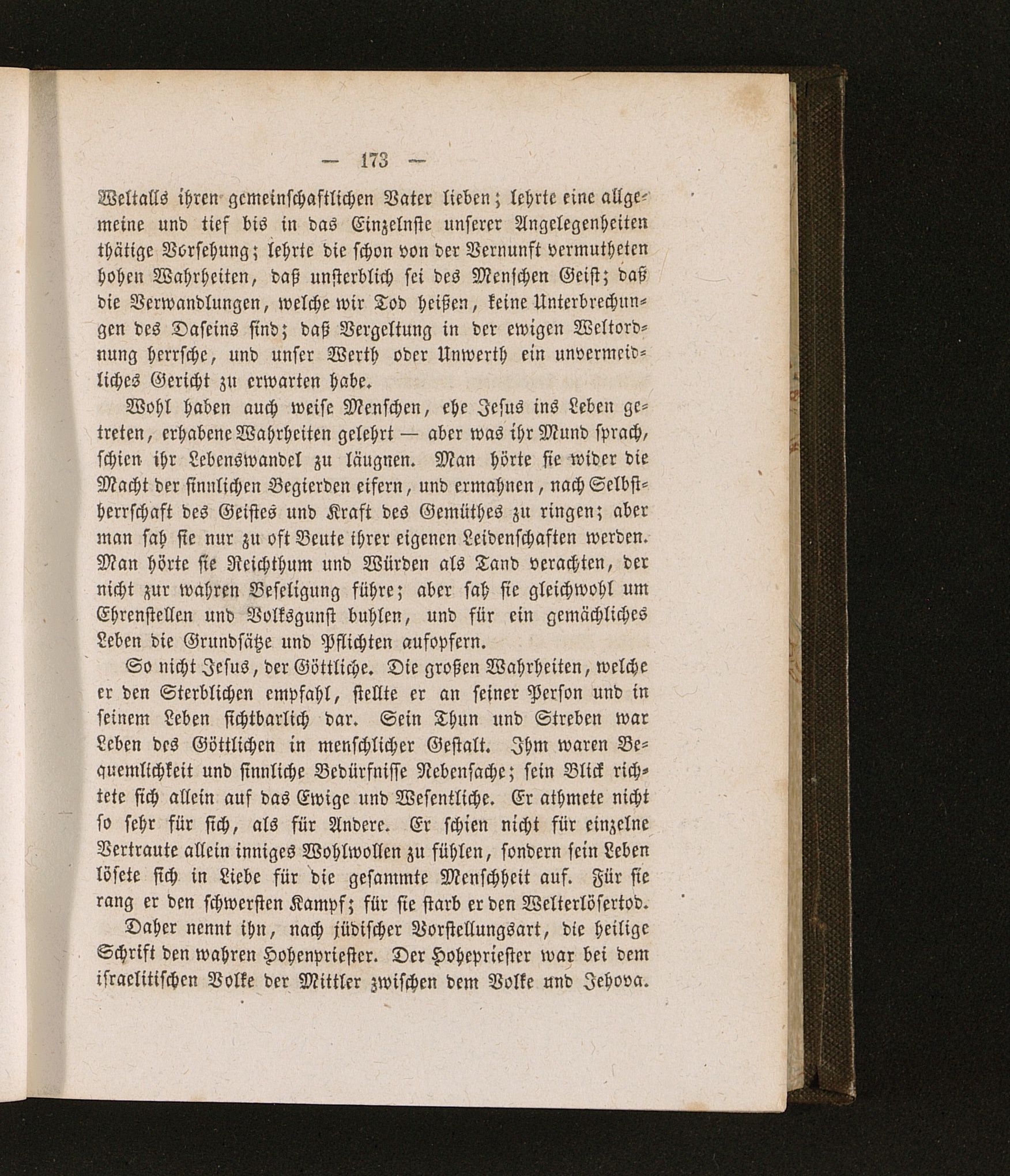 — 173 —

Weltalls ihren gemeinschaftlichen Vater lieben; lehrte eine allgemeine und tief bis in das Einzelnste unserer Angelegenheiten thätige Vorsehung; lehrte die schon von der Vernunft vermutheten hohen Wahrheiten, daß unsterblich sei des Menschen Geist; daß die Verwandlungen, welche wir Tod heißen, keine Unterbrechungen des Daseins sind; daß Vergeltung in der ewigen Weltordnung herrsche, und unser Werth oder Unwerth ein unvermeidliches Gericht zu erwarten habe.

Wohl haben auch weise Menschen, ehe Jesus ins Leben getreten, erhabene Wahrheiten gelehrt — aber was ihr Mund sprach, schien ihr Lebenswandel zu läugnen. Man hörte sie wider die Macht der sinnlichen Begierden eifern, und ermahnen, nach Selbstherrschaft des Geistes und Kraft des Gemüthes zu ringen; aber man sah sie nur zu oft Beute ihrer eigenen Leidenschaften werden. Man hörte sie Reichthum und Würden als Tand verachten, der nicht zur wahren Beseligung führe; aber sah sie gleichwohl um Ehrenstellen und Volksgunst buhlen, und für ein gemächliches Leben die Grundsätze und Pflichten aufopfern.

So nicht Jesus, der Göttliche. Die großen Wahrheiten, welche er den Sterblichen empfahl, stellte er an seiner Person und in seinem Leben sichtbarlich dar. Sein Thun und Streben war Leben des Göttlichen in menschlicher Gestalt. Ihm waren Bequemlichkeit und sinnliche Bedürfnisse Nebensache; sein Blick richtete sich allein auf das Ewige und Wesentliche. Er athmete nicht so sehr für sich, als für Andere. Er schien nicht für einzelne Vertraute allein inniges Wohlwollen zu fühlen, sondern sein Leben lösete sich in Liebe für die gesammte Menschheit auf. Für sie rang er den schwersten Kampf; für sie starb er den Welterlösertod.

Daher nennt ihn, nach jüdischer Vorstellungsart, die heilige Schrift den wahren Hohenpriester. Der Hohepriester war bei dem israelitischen Volke der Mittler zwischen dem Volke und Jehova.